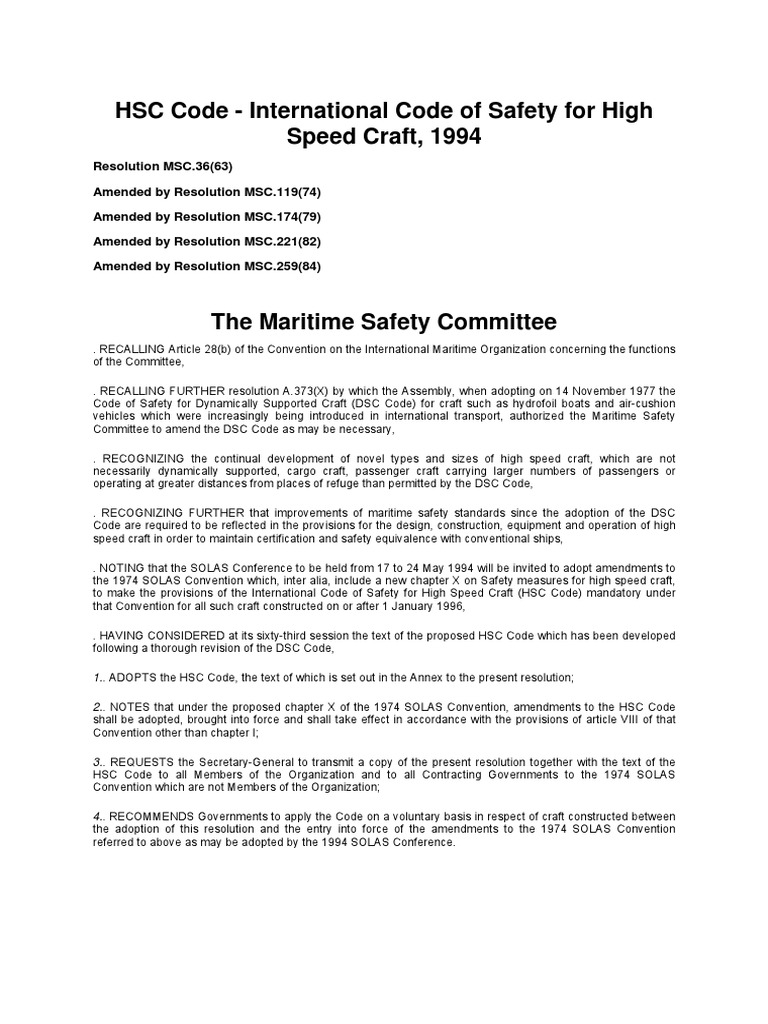 HSC Code - International Code of Safety for High Speed Craft, 1994

Resolution MSC.36(63)

Amended by Resolution MSC.119(74)

Amended by Resolution MSC.174(79)

Amended by Resolution MSC.221(82)

Amended by Resolution MSC.259(84)

The Maritime Safety Committee

. RECALLING Article 28(b) of the Convention on the International Maritime Organization concerning the functions of the Committee,

. RECALLING FURTHER resolution A.373(X) by which the Assembly, when adopting on 14 November 1977 the Code of Safety for Dynamically Supported Craft (DSC Code) for craft such as hydrofoil boats and air-cushion vehicles which were increasingly being introduced in international transport, authorized the Maritime Safety Committee to amend the DSC Code as may be necessary,

. RECOGNIZING the continual development of novel types and sizes of high speed craft, which are not necessarily dynamically supported, cargo craft, passenger craft carrying larger numbers of passengers or operating at greater distances from places of refuge than permitted by the DSC Code,

. RECOGNIZING FURTHER that improvements of maritime safety standards since the adoption of the DSC Code are required to be reflected in the provisions for the design, construction, equipment and operation of high speed craft in order to maintain certification and safety equivalence with conventional ships,

. NOTING that the SOLAS Conference to be held from 17 to 24 May 1994 will be invited to adopt amendments to the 1974 SOLAS Convention which, inter alia, include a new chapter X on Safety measures for high speed craft, to make the provisions of the International Code of Safety for High Speed Craft (HSC Code) mandatory under that Convention for all such craft constructed on or after 1 January 1996,

. HAVING CONSIDERED at its sixty-third session the text of the proposed HSC Code which has been developed following a thorough revision of the DSC Code,

1.. ADOPTS the HSC Code, the text of which is set out in the Annex to the present resolution;

2.. NOTES that under the proposed chapter X of the 1974 SOLAS Convention, amendments to the HSC Code shall be adopted, brought into force and shall take effect in accordance with the provisions of article VIII of that Convention other than chapter I;

3.. REQUESTS the Secretary-General to transmit a copy of the present resolution together with the text of the HSC Code to all Members of the Organization and to all Contracting Governments to the 1974 SOLAS Convention which are not Members of the Organization;

4.. RECOMMENDS Governments to apply the Code on a voluntary basis in respect of craft constructed between the adoption of this resolution and the entry into force of the amendments to the 1974 SOLAS Convention referred to above as may be adopted by the 1994 SOLAS Conference.